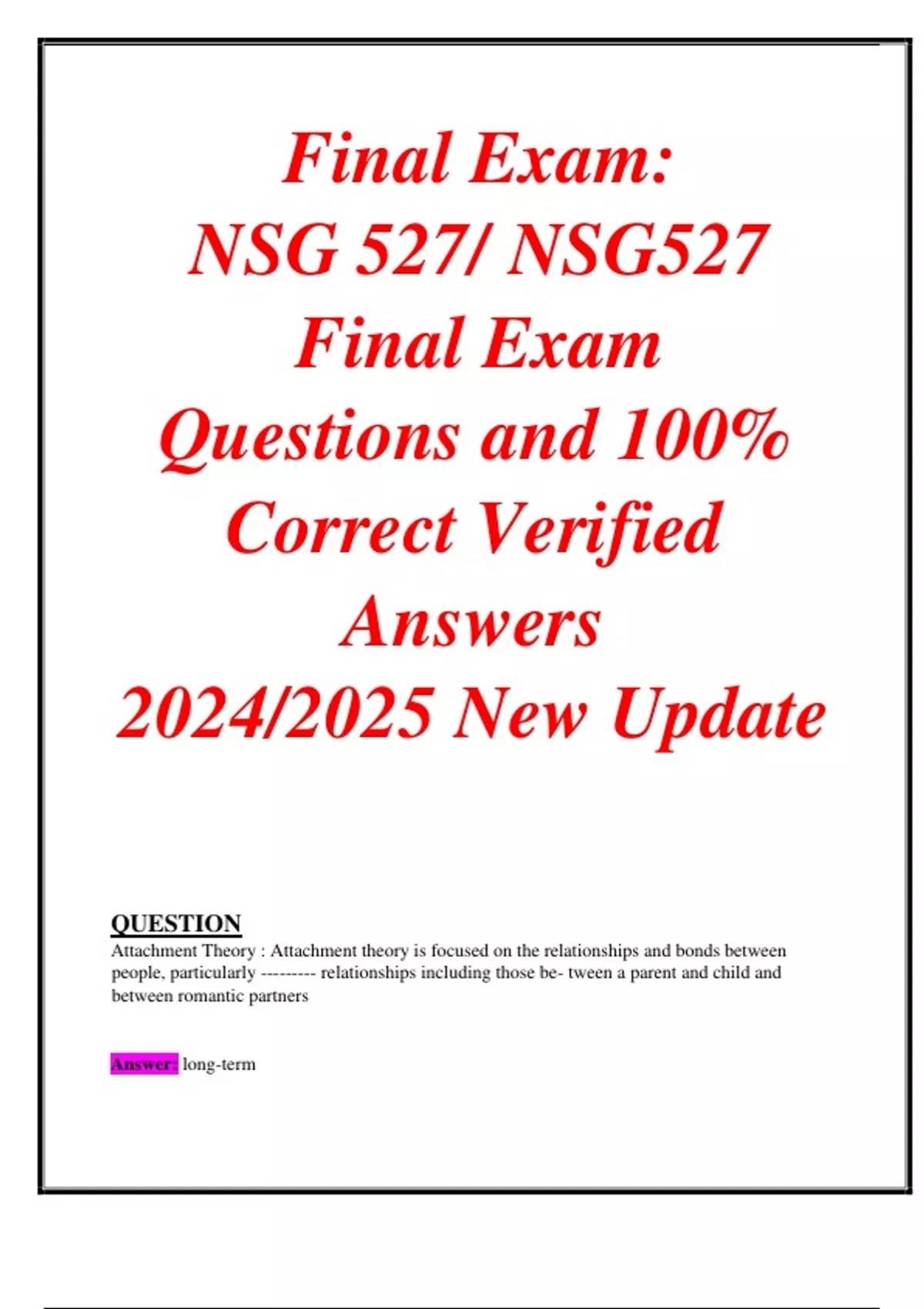 Final Exam:
NSG 527/ NSG527
Final Exam
Questions and 100%
Correct Verified
Answers
2024/2025 New Update

QUESTION
Attachment Theory : Attachment theory is focused on the relationships and bonds between people, particularly --------- relationships including those be- tween a parent and child and between romantic partners

Answer: long-term